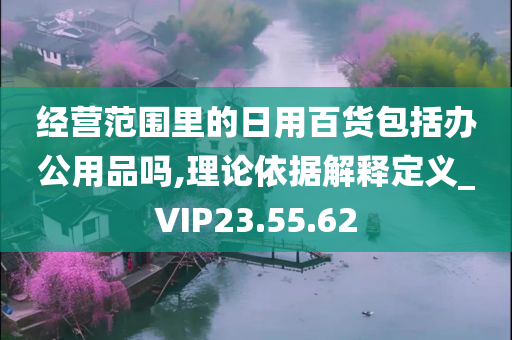 经营范围里的日用百货包括办公用品吗,理论依据解释定义_VIP23.55.62